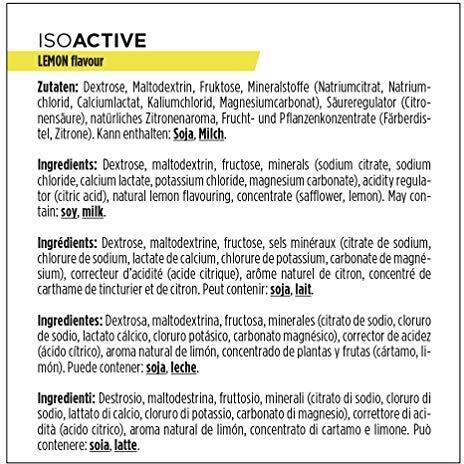 ISOACTIVE

LEMON flavour

Zutaten: Dextrose, Maltodextrin, Fruktose, Mineralstoffe (Natriumcitrat, Natriumchlorid, Calciumlactat, Kaliumchlorid, Magnesiumcarbonat), Säureregulator (Citronensäure), natürliches Zitronenaroma, Frucht- und Pflanzenkonzentrate (Färberdistel, Zitrone). Kann enthalten: Soja, Milch.

Ingredients: Dextrose, maltodextrin, fructose, minerals (sodium citrate, sodium chloride, calcium lactate, potassium chloride, magnesium carbonate), acidity regulator (citric acid), natural lemon flavouring, concentrate (safflower, lemon). May contain: soy, milk.

Ingrédients: Dextrose, maltodextrine, fructose, sels minéraux (citrate de sodium, chlorure de sodium, lactate de calcium, chlorure de potassium, carbonate de magnésium), correcteur d'acidité (acide citrique), arôme naturel de citron, concentré de carthame de tincturier et de citron. Peut contenir: soja, lait.

Ingredientes: Dextrosa, maltodextrina, fructosa, minerales (citrato de sodio, cloruro de sodio, lactato cálcico, cloruro potásico, carbonato magnésico), corrector de acidez (ácido cítrico), aroma natural de limón, concentrado de plantas y frutas (cártamo, limón). Puede contener: soja, leche.

Ingredienti: Destrosio, maltodestrina, fruttosio, minerali (citrato di sodio, cloruro di sodio, lattato di calcio, cloruro di potassio, carbonato di magnesio), correttore di acidità (acido citrico), aroma natural de limón, concentrato di cartamo e limone. Può contenere: soia, latte.